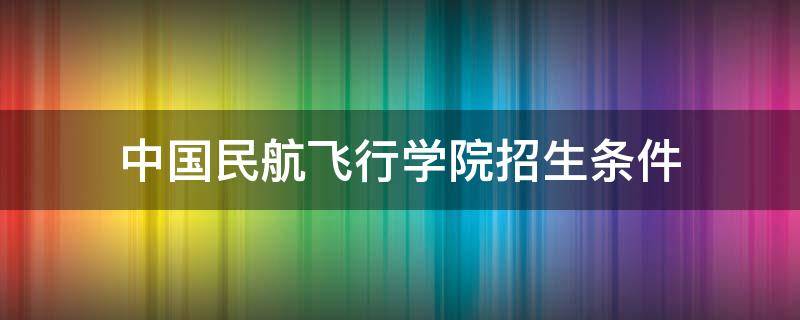 中国民航飞行学院招生条件